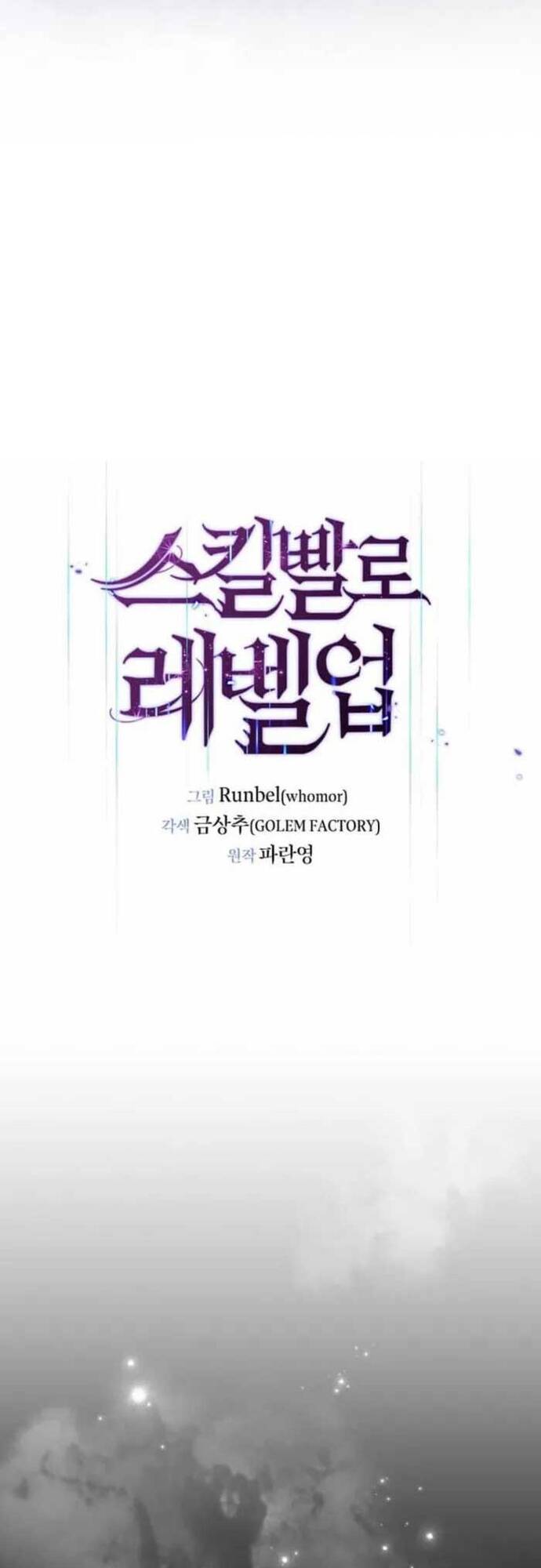 스킬빨로
레벨업

그림 Runbel(whomor)
각색 금상추(GOLEM FACTORY)
원작 파란영